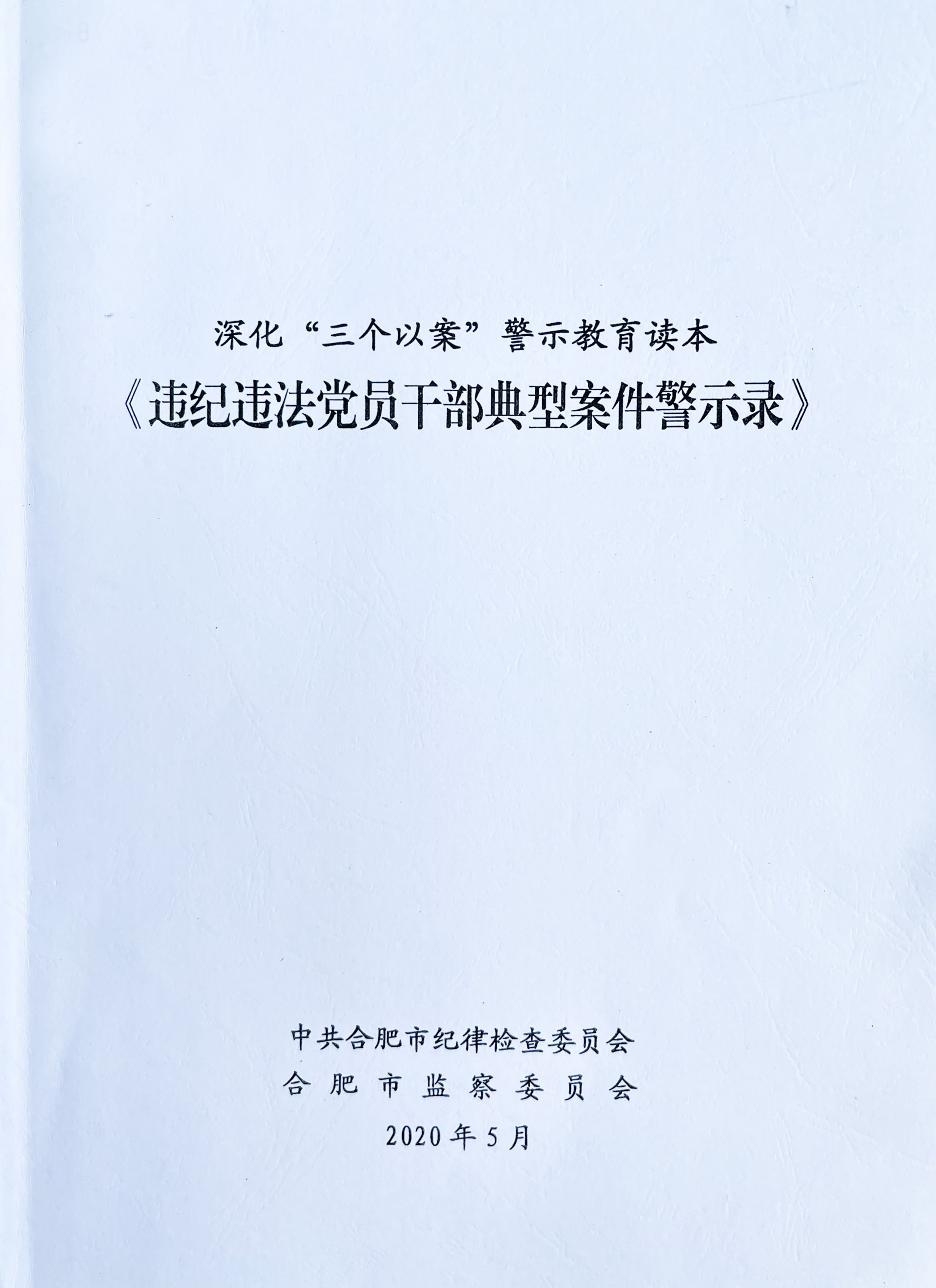 深化“三个以案”警示教育读本

《违纪违法党员干部典型案件警示录》

中共合肥市纪律检查委员会

合肥市监察委员会

2020年5月